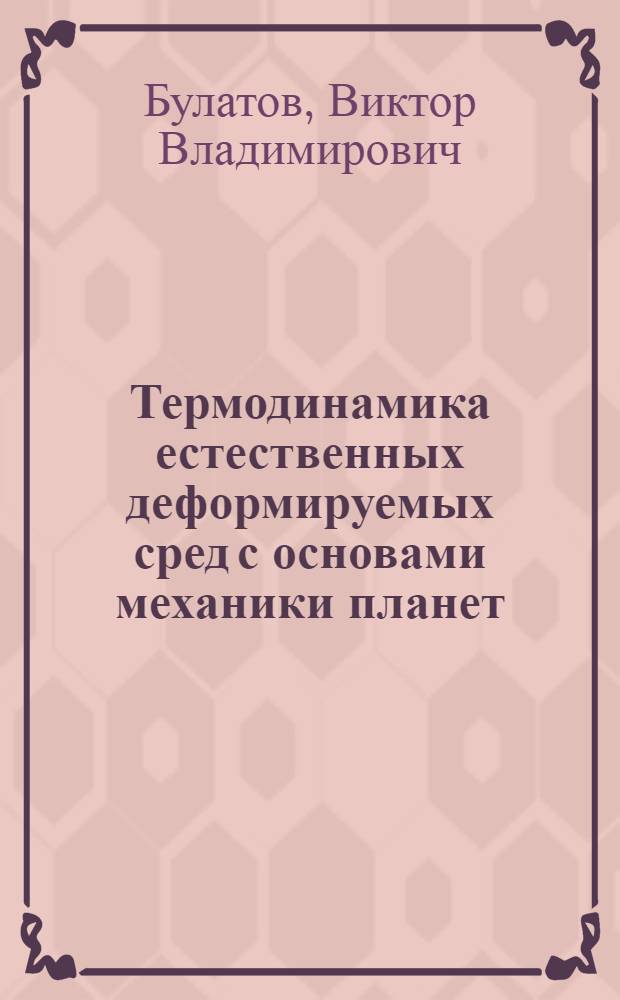 Булатов, Виктор Владимирович

Термодинамика естественных деформируемых сред с основами механики планет